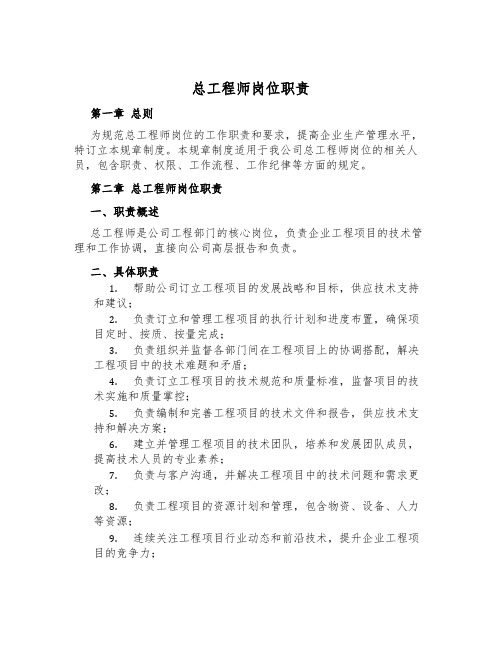 总工程师岗位职责

第一章 总则

为规范总工程师岗位的工作职责和要求，提高企业生产管理水平，特订立本规章制度。本规章制度适用于我公司总工程师岗位的相关人员，包含职责、权限、工作流程、工作纪律等方面的规定。

第二章 总工程师岗位职责

一、职责概述

总工程师是公司工程部门的核心岗位，负责企业工程项目的技术管理和工作协调，直接向公司高层报告和负责。

二、具体职责

1. 帮助公司订立工程项目的发展战略和目标，供应技术支持和建议；

2. 负责订立和管理工程项目的执行计划和进度布置，确保项目定时、按质、按量完成；

3. 负责组织并监督各部门间在工程项目上的协调搭配，解决工程项目中的技术难题和矛盾；

4. 负责订立工程项目的技术规范和质量标准，监督项目的技术实施和质量掌控；

5. 负责编制和完善工程项目的技术文件和报告，供应技术支持和解决方案；

6. 建立并管理工程项目的技术团队，培养和发展团队成员，提高技术人员的专业素养；

7. 负责与客户沟通，并解决工程项目中的技术问题和需求更改；

8. 负责工程项目的资源计划和管理，包含物资、设备、人力等资源；

9. 连续关注工程项目行业动态和前沿技术，提升企业工程项目的竞争力；